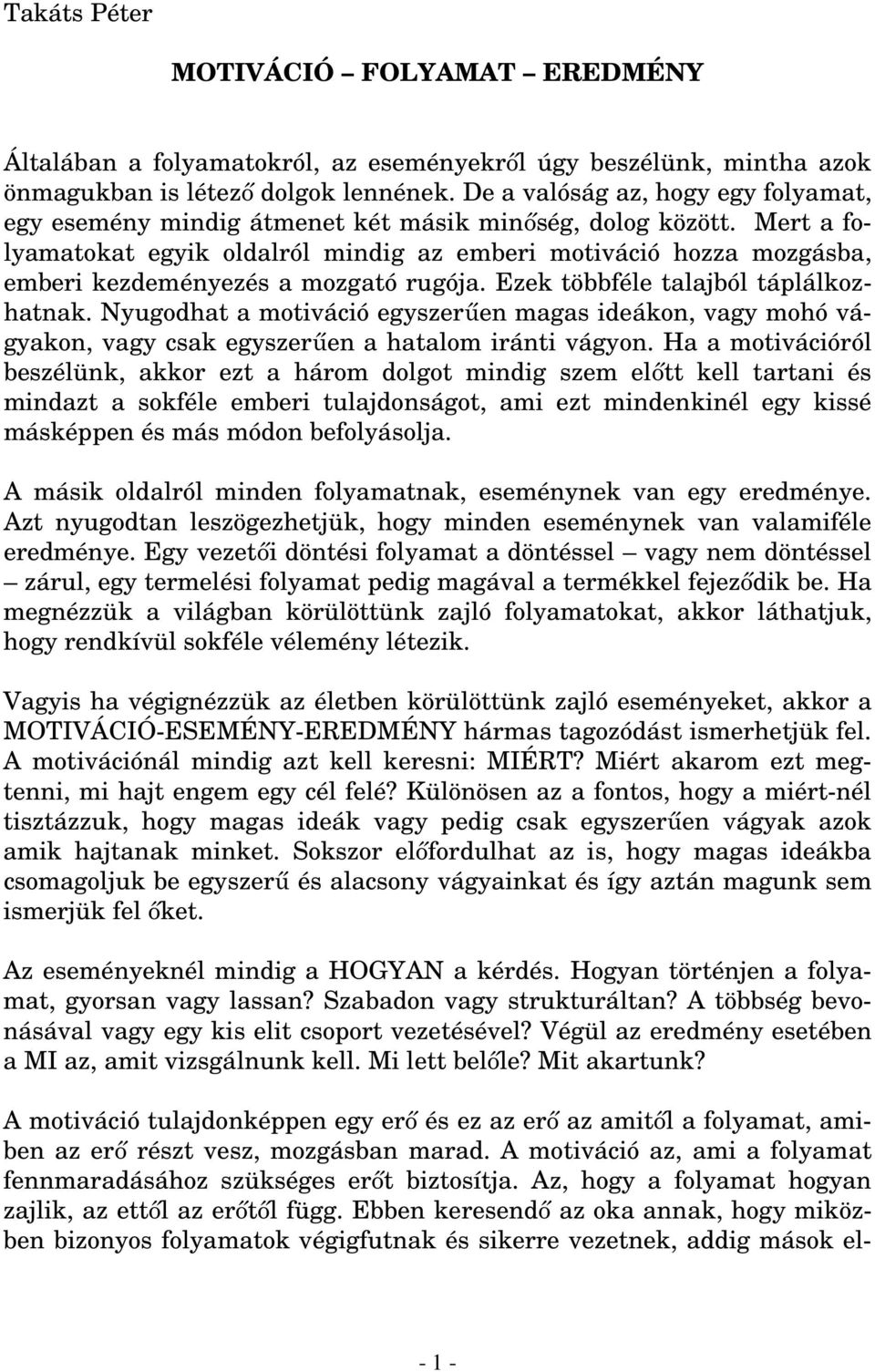 Takáts Péter

MOTIVÁCIÓ – FOLYAMAT – EREDMÉNY

Általában a folyamatokról, az eseményekről úgy beszélünk, mintha azok önmagukban is létező dolgok lennének. De a valóság az, hogy egy folyamat, egy esemény mindig átmenet két másik minőség, dolog között. Mert a folyamatokat egyik oldalról mindig az emberi motiváció hozza mozgásba, emberi kezdeményezés a mozgató rugója. Ezek többféle talajból táplálkozhatnak. Nyugodhat a motiváció egyszerűen magas ideákon, vagy mohó vágyakon, vagy csak egyszerűen a hatalom iránti vágyon. Ha a motivációról beszélünk, akkor ezt a három dolgot mindig szem előtt kell tartani és mindazt a sokféle emberi tulajdonságot, ami ezt mindenkinél egy kissé másképpen és más módon befolyásolja.

A másik oldalról minden folyamatnak, eseménynek van egy eredménye. Azt nyugodtan leszögezhetjük, hogy minden eseménynek van valamiféle eredménye. Egy vezetői döntési folyamat a döntéssel – vagy nem döntéssel – zárul, egy termelési folyamat pedig magával a termékkel fejeződik be. Ha megnézzük a világban körülöttünk zajló folyamatokat, akkor láthatjuk, hogy rendkívül sokféle vélemény létezik.

Vagyis ha végignézzük az életben körülöttünk zajló eseményeket, akkor a MOTIVÁCIÓ-ESEMÉNY-EREDMÉNY hármas tagozódást ismerhetjük fel. A motivációnál mindig azt kell keresni: MIÉRT? Miért akarom ezt megtenni, mi hajt engem egy cél felé? Különösen az a fontos, hogy a miért-nél tisztázzuk, hogy magas ideák vagy pedig csak egyszerűen vágyak azok amik hajtanak minket. Sokszor előfordulhat az is, hogy magas ideákba csomagoljuk be egyszerű és alacsony vágyainkat és így aztán magunk sem ismerjük fel őket.

Az eseményeknél mindig a HOGYAN a kérdés. Hogyan történjen a folyamat, gyorsan vagy lassan? Szabadon vagy strukturáltan? A többség bevonásával vagy egy kis elit csoport vezetésével? Végül az eredmény esetében a MI az, amit vizsgálnunk kell. Mi lett belőle? Mit akartunk?

A motiváció tulajdonképpen egy erő és ez az erő az amitől a folyamat, amiben az erő részt vesz, mozgásban marad. A motiváció az, ami a folyamat fennmaradásához szükséges erőt biztosítja. Az, hogy a folyamat hogyan zajlik, az ettől az erőtől függ. Ebben keresendő az oka annak, hogy miközben bizonyos folyamatok végigfutnak és sikerre vezetnek, addig mások el-

- 1 -